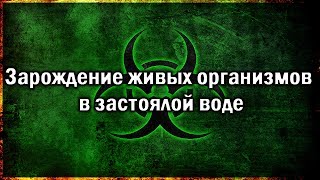 Зарождение живых организмов в застоялой воде